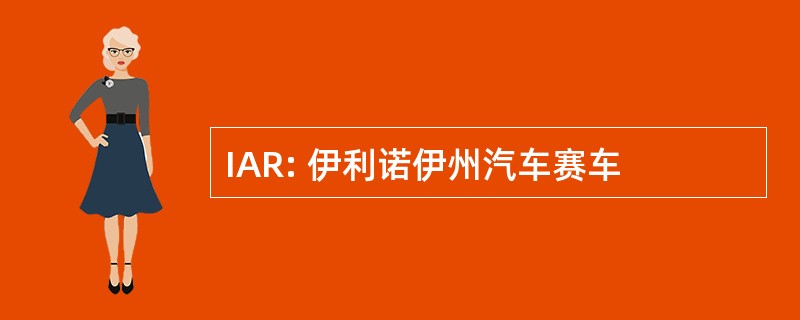 IAR: 伊利诺伊州汽车赛车